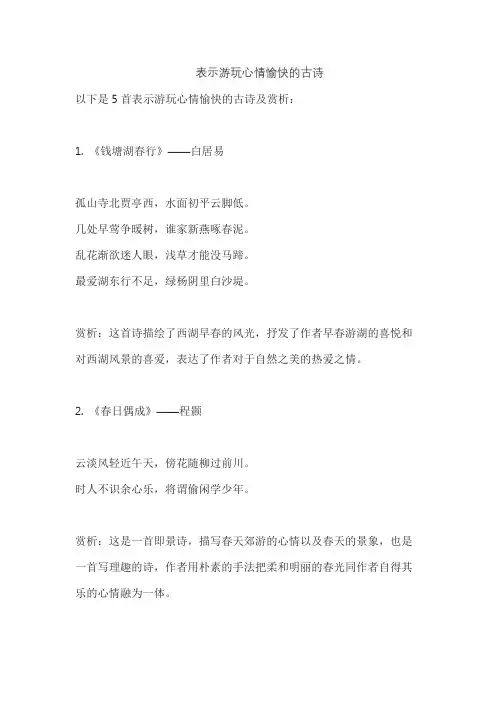 表示游玩心情愉快的古诗

以下是 5 首表示游玩心情愉快的古诗及赏析：

1. 《钱塘湖春行》——白居易

孤山寺北贾亭西，水面初平云脚低。
几处早莺争暖树，谁家新燕啄春泥。
乱花渐欲迷人眼，浅草才能没马蹄。
最爱湖东行不足，绿杨阴里白沙堤。

赏析：这首诗描绘了西湖早春的风光，抒发了作者早春游湖的喜悦和对西湖风景的喜爱，表达了作者对于自然之美的热爱之情。

2. 《春日偶成》——程颢

云淡风轻近午天，傍花随柳过前川。
时人不识余心乐，将谓偷闲学少年。

赏析：这是一首即景诗，描写春天郊游的心情以及春天的景象，也是一首写理趣的诗，作者用朴素的手法把柔和明丽的春光同作者自得其乐的心情融为一体。